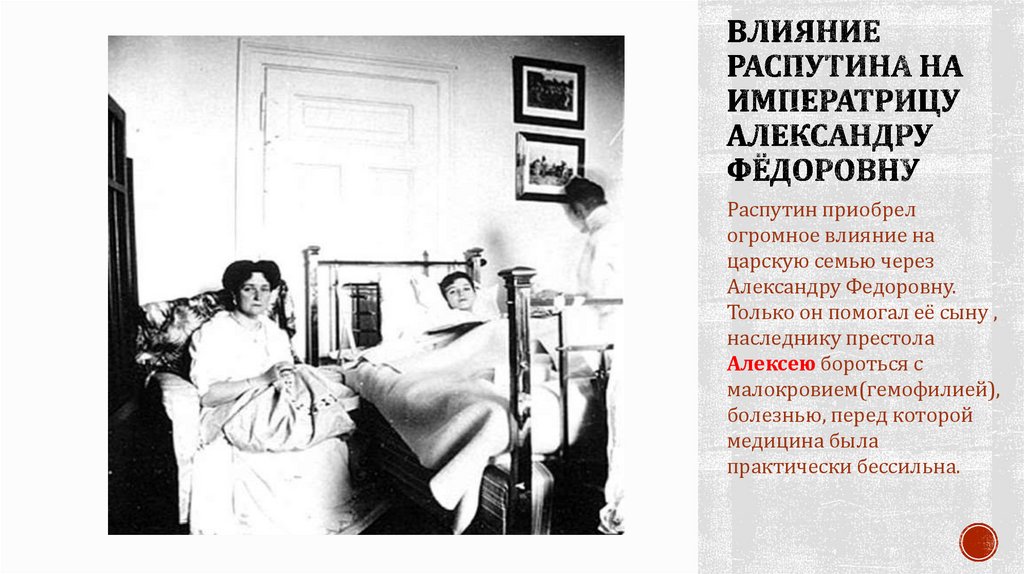 ВЛИЯНИЕ РАСПУТИНА НА ИМПЕРАТРИЦУ АЛЕКСАНДРУ ФЁДОРОВНУ

Распутин приобрел огромное влияние на царскую семью через Александру Федоровну. Только он помогал её сыну , наследнику престола Алексею бороться с малокровием(гемофилией), болезнью, перед которой медицина была практически бессильна.